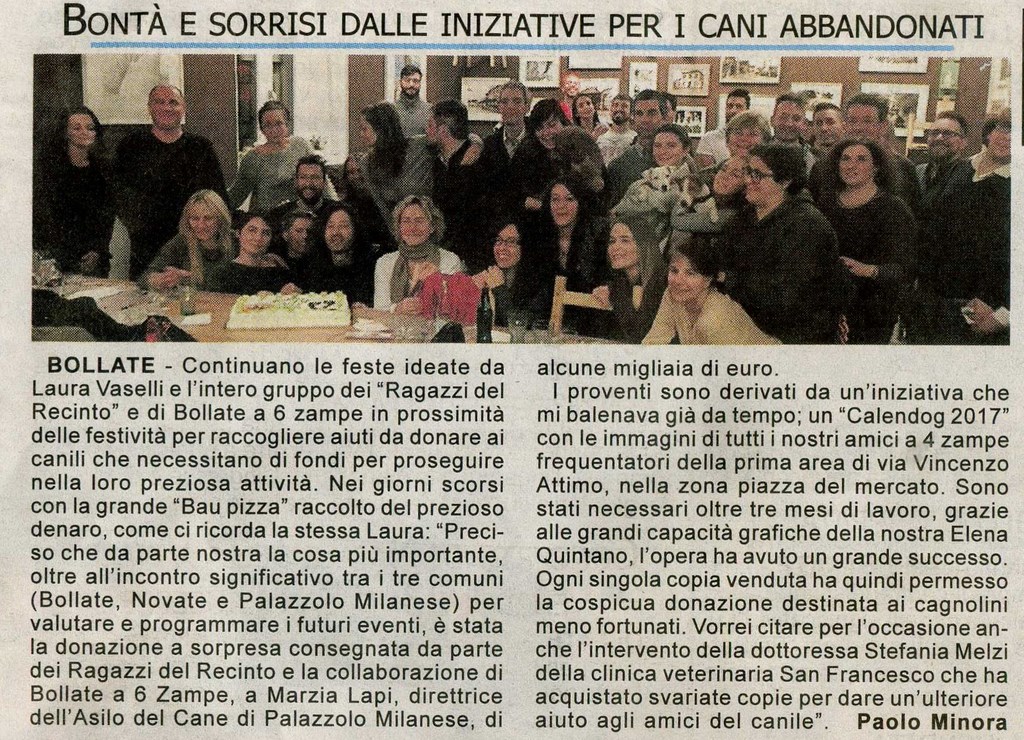 BONTÀ E SORRISI DALLE INIZIATIVE PER I CANI ABBANDONATI

BOLLATE - Continuano le feste ideate da Laura Vaselli e l'intero gruppo dei "Ragazzi del Recinto" e di Bollate a 6 zampe in prossimità delle festività per raccogliere aiuti da donare ai canili che necessitano di fondi per proseguire nella loro preziosa attività. Nei giorni scorsi con la grande "Bau pizza" raccolto del prezioso denaro, come ci ricorda la stessa Laura: "Preciso che da parte nostra la cosa più importante, oltre all'incontro significativo tra i tre comuni (Bollate, Novate e Palazzolo Milanese) per valutare e programmare i futuri eventi, è stata la donazione a sorpresa consegnata da parte dei Ragazzi del Recinto e la collaborazione di Bollate a 6 Zampe, a Marzia Lapi, direttrice dell'Asilo del Cane di Palazzolo Milanese, di alcune migliaia di euro.

I proventi sono derivati da un'iniziativa che mi balenava già da tempo; un "Calendog 2017" con le immagini di tutti i nostri amici a 4 zampe frequentatori della prima area di via Vincenzo Attimo, nella zona piazza del mercato. Sono stati necessari oltre tre mesi di lavoro, grazie alle grandi capacità grafiche della nostra Elena Quintano, l'opera ha avuto un grande successo. Ogni singola copia venduta ha quindi permesso la cospicua donazione destinata ai cagnolini meno fortunati. Vorrei citare per l'occasione anche l'intervento della dottoressa Stefania Melzi della clinica veterinaria San Francesco che ha acquistato svariate copie per dare un'ulteriore aiuto agli amici del canile". Paolo Minora